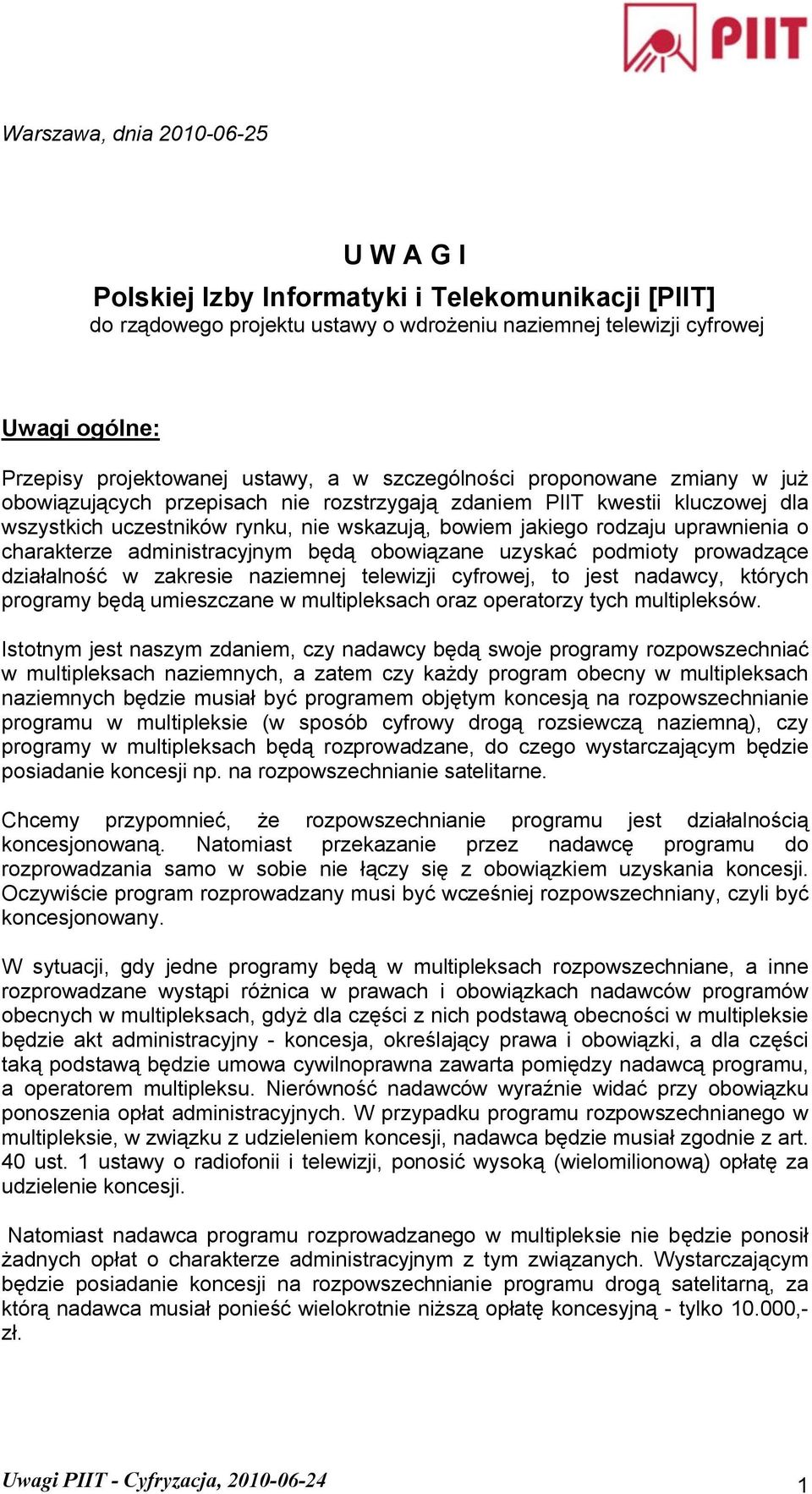 PIIT

Warszawa, dnia 2010-06-25

U W A G I
Polskiej Izby Informatyki i Telekomunikacji [PIIT]
do rządowego projektu ustawy o wdrożeniu naziemnej telewizji cyfrowej

Uwagi ogólne:

Przepisy projektowanej ustawy, a w szczególności proponowane zmiany w już obowiązujących przepisach nie rozstrzygają zdaniem PIIT kwestii kluczowej dla wszystkich uczestników rynku, nie wskazują, bowiem jakiego rodzaju uprawnienia o charakterze administracyjnym będą obowiązane uzyskać podmioty prowadzące działalność w zakresie naziemnej telewizji cyfrowej, to jest nadawcy, których programy będą umieszczane w multipleksach oraz operatorzy tych multipleksów.

Istotnym jest naszym zdaniem, czy nadawcy będą swoje programy rozpowszechniać w multipleksach naziemnych, a zatem czy każdy program obecny w multipleksach naziemnych będzie musiał być programem objętym koncesją na rozpowszechnianie programu w multipleksie (w sposób cyfrowy drogą rozsiewczą naziemną), czy programy w multipleksach będą rozprowadzane, do czego wystarczającym będzie posiadanie koncesji np. na rozpowszechnianie satelitarne.

Chcemy przypomnieć, że rozpowszechnianie programu jest działalnością koncesjonowaną. Natomiast przekazanie przez nadawcę programu do rozprowadzania samo w sobie nie łączy się z obowiązkiem uzyskania koncesji. Oczywiście program rozprowadzany musi być wcześniej rozpowszechniany, czyli być koncesjonowany.

W sytuacji, gdy jedne programy będą w multipleksach rozpowszechniane, a inne rozprowadzane wystąpi różnica w prawach i obowiązkach nadawców programów obecnych w multipleksach, gdyż dla części z nich podstawą obecności w multipleksie będzie akt administracyjny - koncesja, określający prawa i obowiązki, a dla części taką podstawą będzie umowa cywilnoprawna zawarta pomiędzy nadawcą programu, a operatorem multipleksu. Nierówność nadawców wyraźnie widać przy obowiązku ponoszenia opłat administracyjnych. W przypadku programu rozpowszechnianego w multipleksie, w związku z udzieleniem koncesji, nadawca będzie musiał zgodnie z art. 40 ust. 1 ustawy o radiofonii i telewizji, ponosić wysoką (wielomilionową) opłatę za udzielenie koncesji.

Natomiast nadawca programu rozprowadzanego w multipleksie nie będzie ponosił żadnych opłat o charakterze administracyjnym z tym związanych. Wystarczającym będzie posiadanie koncesji na rozpowszechnianie programu drogą satelitarną, za którą nadawca musiał ponieść wielokrotnie niższą opłatę koncesyjną - tylko 10.000,- zł.

Uwagi PIIT - Cyfryzacja, 2010-06-24
1